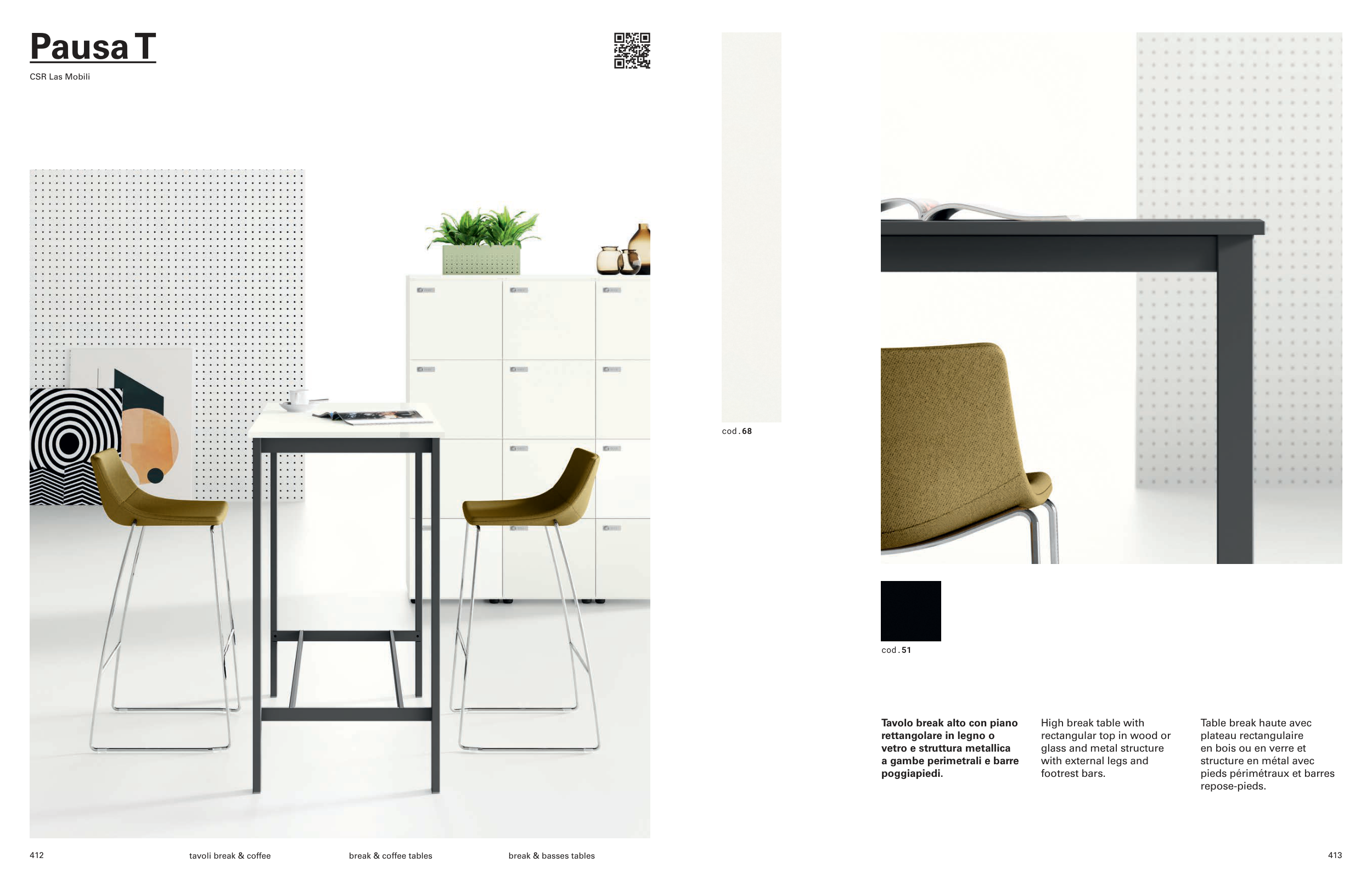 Pausa T

CSR Las Mobili

cod.68

cod.51

Tavolo break alto con piano rettangolare in legno o vetro e struttura metallica a gambe perimetrali e barre poggiapiedi.

High break table with rectangular top in wood or glass and metal structure with external legs and footrest bars.

Table break haute avec plateau rectangulaire en bois ou en verre et structure en métal avec pieds périmétraux et barres repose-pieds.

412 tavoli break & coffee break & coffee tables break & basses tables 413